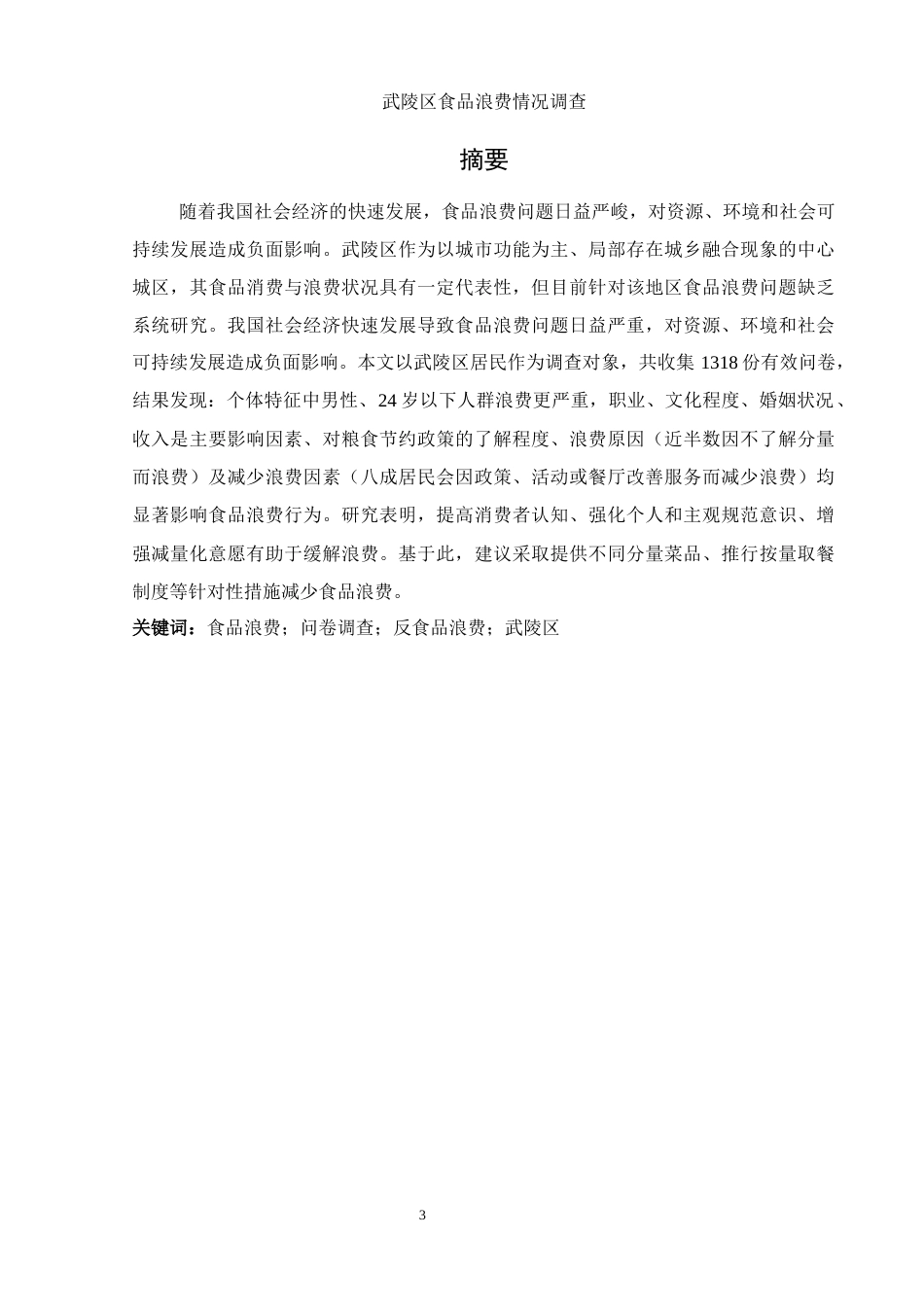 武陵区食品浪费情况调查

摘要

随着我国社会经济的快速发展，食品浪费问题日益严峻，对资源、环境和社会可持续发展造成负面影响。武陵区作为以城市功能为主、局部存在城乡融合现象的中心城区，其食品消费与浪费状况具有一定代表性，但目前针对该地区食品浪费问题缺乏系统研究。我国社会经济快速发展导致食品浪费问题日益严重，对资源、环境和社会可持续发展造成负面影响。本文以武陵区居民作为调查对象，共收集 1318 份有效问卷，结果发现：个体特征中男性、24 岁以下人群浪费更严重，职业、文化程度、婚姻状况、收入是主要影响因素、对粮食节约政策的了解程度、浪费原因（近半数因不了解分量而浪费）及减少浪费因素（八成居民会因政策、活动或餐厅改善服务而减少浪费）均显著影响食品浪费行为。研究表明，提高消费者认知、强化个人和主观规范意识、增强减量化意愿有助于缓解浪费。基于此，建议采取提供不同分量菜品、推行按量取餐制度等针对性措施减少食品浪费。

关键词：食品浪费；问卷调查；反食品浪费；武陵区

3